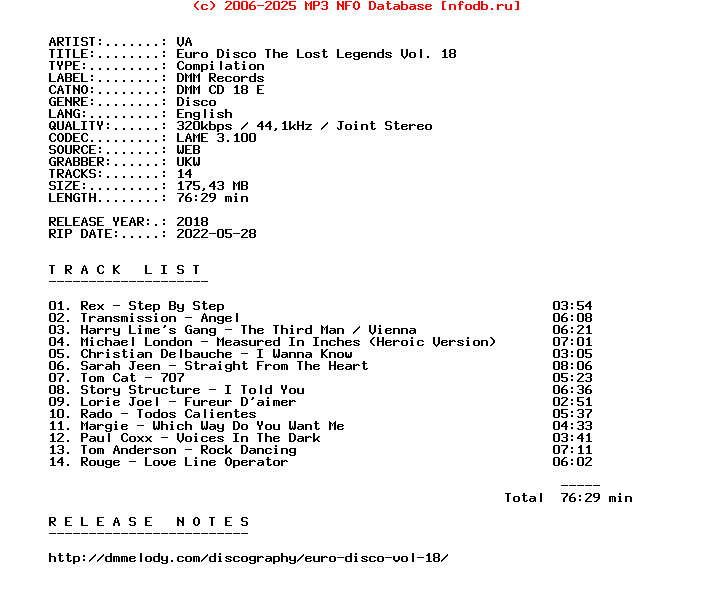 (c) 2006-2025 MP3 NFO Database [nfodb.ru]

ARTIST:.......: VA
TITLE:........: Euro Disco The Lost Legends Vol. 18
TYPE:.........: Compilation
LABEL:........: DMM Records
CATNO:........: DMM CD 18 E
GENRE:........: Disco
LANG:.........: English
QUALITY:......: 320kbps / 44,1kHz / Joint Stereo
CODEC.........: LAME 3.100
SOURCE:.......: WEB
GRABBER:......: UKW
TRACKS:.......: 14
SIZE:.........: 175,43 MB
LENGTH........: 76:29 min

RELEASE YEAR:.: 2018
RIP DATE:.....: 2022-05-28

T R A C K   L I S T
--------------------

01. Rex - Step By Step 03:54
02. Transmission - Angel 06:08
03. Harry Lime's Gang - The Third Man / Vienna 06:21
04. Michael London - Measured In Inches (Heroic Version) 07:01
05. Christian Delbauche - I Wanna Know 03:05
06. Sarah Jeen - Straight From The Heart 08:06
07. Tom Cat - 707 05:23
08. Story Structure - I Told You 06:36
09. Lorie Joel - Fureur D'aimer 02:51
10. Rado - Todos Calientes 05:37
11. Margie - Which Way Do You Want Me 04:33
12. Paul Coxx - Voices In The Dark 03:41
13. Tom Anderson - Rock Dancing 07:11
14. Rouge - Love Line Operator 06:02

-----
Total 76:29 min

R E L E A S E   N O T E S
-------------------------

http://dmmelody.com/discography/euro-disco-vol-18/